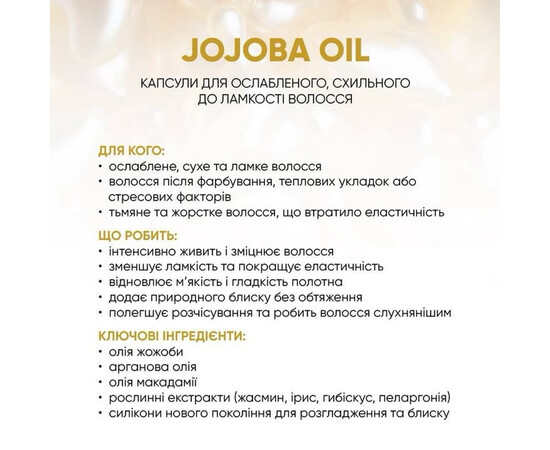 JOJOBA OIL

КАПСУЛИ ДЛЯ ОСЛАБЛЕНОГО, СХИЛЬНОГО ДО ЛАМКОСТІ ВОЛОССЯ

ДЛЯ КОГО:
• ослаблене, сухе та ламке волосся
• волосся після фарбування, теплових укладок або стресових факторів
• тьмяне та жорстке волосся, що втратило еластичність

ЩО РОБИТЬ:
• інтенсивно живить і зміцнює волосся
• зменшує ламкість та покращує еластичність
• відновлює м'якість і гладкість полотна
• додає природного блиску без обтяження
• полегшує розчісування та робить волосся слухнянішим

КЛЮЧОВІ ІНГРЕДІЄНТИ:
• олія жожоби
• арганова олія
• олія макадамії
• рослинні екстракти (жасмин, ірис, гибіскус, пеларгонія)
• силікони нового покоління для розгладження та блиску